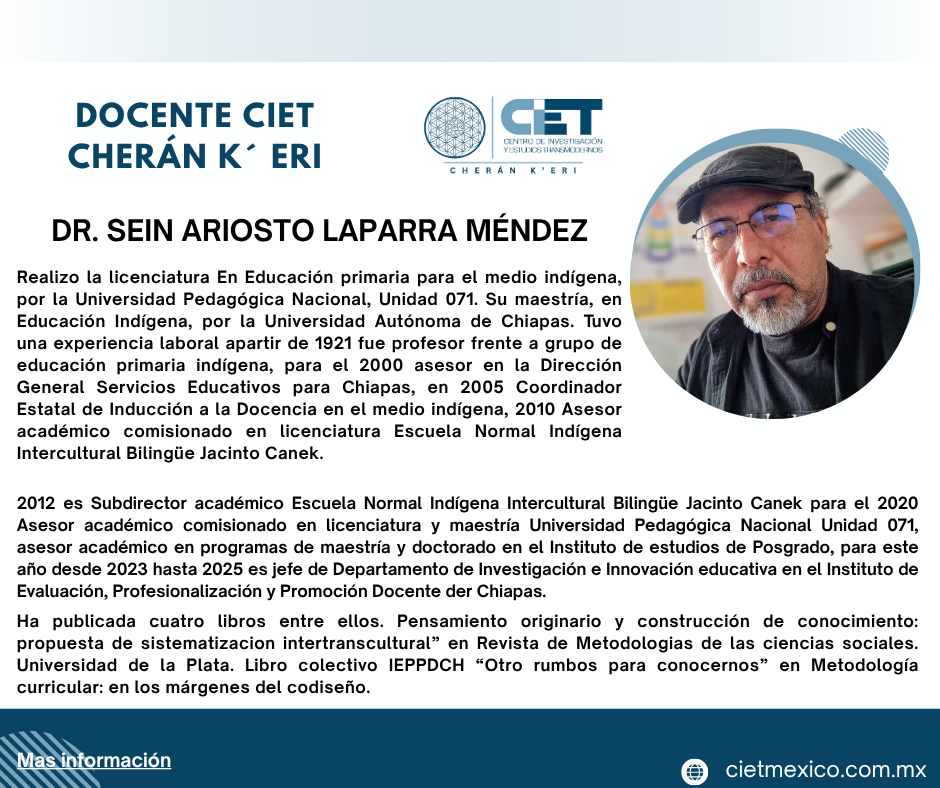 DOCENTE CIET
CHERÁN K´ ERI

CIET
CENTRO DE INVESTIGACIÓN Y ESTUDIOS TRANSMODERNOS
CHERÁN K'ERI

DR. SEIN ARIOSTO LAPARRA MÉNDEZ

Realizo la licenciatura En Educación primaria para el medio indígena, por la Universidad Pedagógica Nacional, Unidad 071. Su maestría, en Educación Indígena, por la Universidad Autónoma de Chiapas. Tuvo una experiencia laboral apartir de 1921 fue profesor frente a grupo de educación primaria indígena, para el 2000 asesor en la Dirección General Servicios Educativos para Chiapas, en 2005 Coordinador Estatal de Inducción a la Docencia en el medio indígena, 2010 Asesor académico comisionado en licenciatura Escuela Normal Indígena Intercultural Bilingüe Jacinto Canek.

2012 es Subdirector académico Escuela Normal Indígena Intercultural Bilingüe Jacinto Canek para el 2020 Asesor académico comisionado en licenciatura y maestría Universidad Pedagógica Nacional Unidad 071, asesor académico en programas de maestría y doctorado en el Instituto de estudios de Posgrado, para este año desde 2023 hasta 2025 es jefe de Departamento de Investigación e Innovación educativa en el Instituto de Evaluación, Profesionalización y Promoción Docente der Chiapas.

Ha publicada cuatro libros entre ellos. Pensamiento originario y construcción de conocimiento: propuesta de sistematizacion intertranscultural" en Revista de Metodologias de las ciencias sociales. Universidad de la Plata. Libro colectivo IEPPDCH "Otro rumbos para conocernos" en Metodología curricular: en los márgenes del codiseño.

Mas información

cietmexico.com.mx